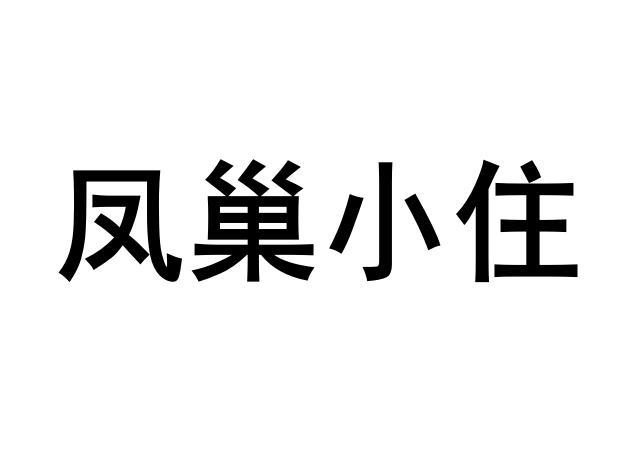 凤巢小住